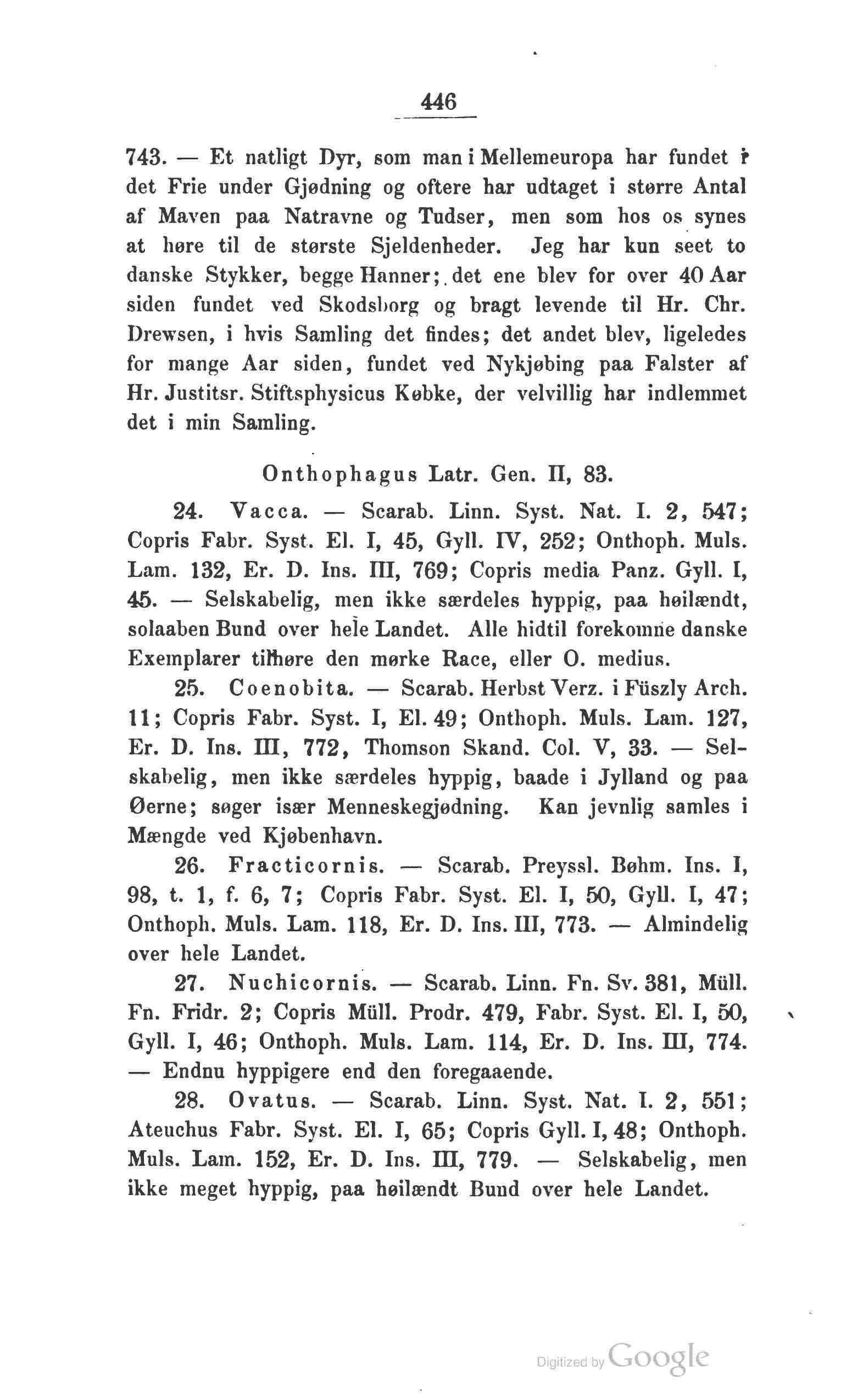 446

743. — Et natligt Dyr, som man i Mellemeuropa har fundet i det Frie under Gjødning og oftere har udtaget i større Antal af Maven paa Natravne og Tudser, men som hos os synes at høre til de største Sjeldenheder. Jeg har kun seet to danske Stykker, begge Hanner; det ene blev for over 40 Aar siden fundet ved Skodsborg og bragt levende til Hr. Chr. Drewsen, i hvis Samling det findes; det andet blev, ligeledes for mange Aar siden, fundet ved Nykjøbing paa Falster af Hr. Justitsr. Stiftsphysicus Købke, der velvillig har indlemmet det i min Samling.

Onthophagus Latr. Gen. II, 83.

24. Vacca. — Scarab. Linn. Syst. Nat. I. 2, 547; Copris Fabr. Syst. El. I, 45, Gyll. IV, 252; Onthoph. Muls. Lam. 132, Er. D. Ins. III, 769; Copris media Panz. Gyll. I, 45. — Selskabelig, men ikke særdeles hyppig, paa høilændt, solaaben Bund over hele Landet. Alle hidtil forekomne danske Exemplarer tilhøre den mørke Race, eller O. medius.

25. Coenobita. — Scarab. Herbst Verz. i Füszly Arch. 11; Copris Fabr. Syst. I, El. 49; Onthoph. Muls. Lam. 127, Er. D. Ins. III, 772, Thomson Skand. Col. V, 33. — Selskabelig, men ikke særdeles hyppig, baade i Jylland og paa Øerne; søger især Menneskegjødning. Kan jevnlig samles i Mængde ved Kjøbenhavn.

26. Fracticornis. — Scarab. Preyssl. Bøhm. Ins. I, 98, t. 1, f. 6, 7; Copris Fabr. Syst. El. I, 50, Gyll. I, 47; Onthoph. Muls. Lam. 118, Er. D. Ins. III, 773. — Almindelig over hele Landet.

27. Nuchicornis. — Scarab. Linn. Fn. Sv. 381, Müll. Fn. Fridr. 2; Copris Müll. Prodr. 479, Fabr. Syst. El. I, 50, Gyll. I, 46; Onthoph. Muls. Lam. 114, Er. D. Ins. III, 774. — Endnu hyppigere end den foregaaende.

28. Ovatus. — Scarab. Linn. Syst. Nat. I. 2, 551; Ateuchus Fabr. Syst. El. I, 65; Copris Gyll. I, 48; Onthoph. Muls. Lam. 152, Er. D. Ins. III, 779. — Selskabelig, men ikke meget hyppig, paa høilændt Bund over hele Landet.

Digitized by Google